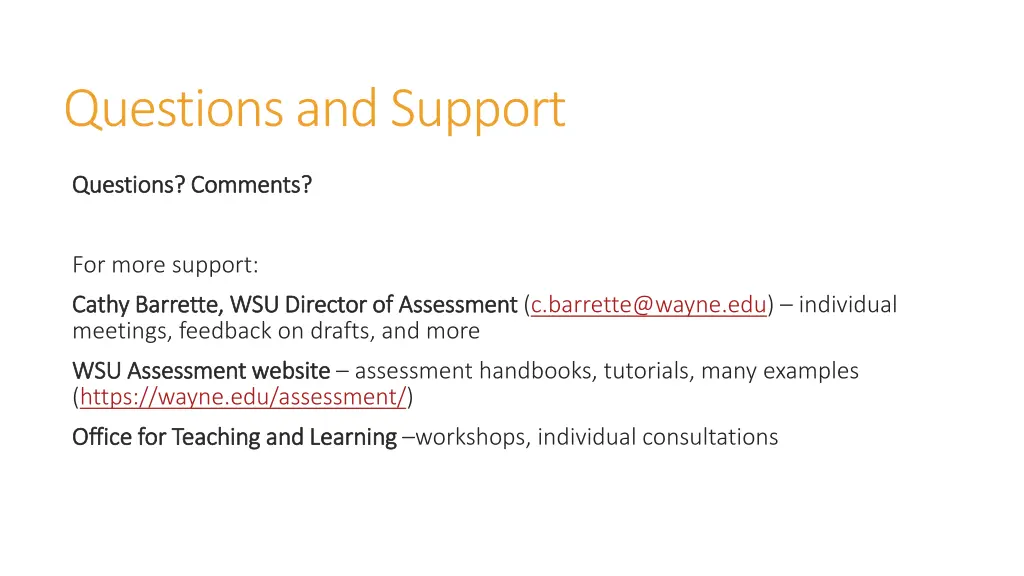 Questions and Support

Questions? Comments?

For more support:

Cathy Barrette, WSU Director of Assessment (c.barrette@wayne.edu) – individual meetings, feedback on drafts, and more

WSU Assessment website – assessment handbooks, tutorials, many examples (https://wayne.edu/assessment/)

Office for Teaching and Learning –workshops, individual consultations